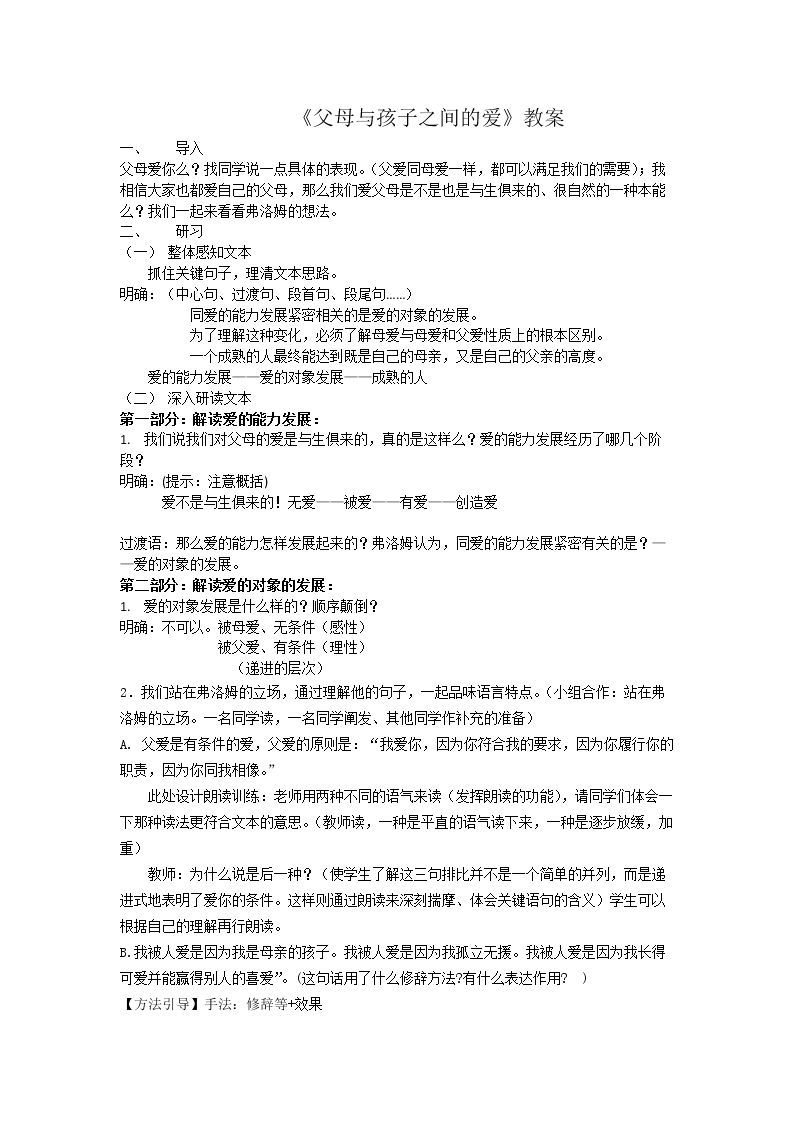 《父母与孩子之间的爱》教案

一、 导入

父母爱你么？找同学说一点具体的表现。（父爱同母爱一样，都可以满足我们的需要）；我相信大家也都爱自己的父母，那么我们爱父母是不是也是与生俱来的、很自然的一种本能么？我们一起来看看弗洛姆的想法。

二、 研习

（一） 整体感知文本

抓住关键句子，理清文本思路。

明确：（中心句、过渡句、段首句、段尾句……）

同爱的能力发展紧密相关的是爱的对象的发展。

为了理解这种变化，必须了解母爱与母爱和父爱性质上的根本区别。

一个成熟的人最终能达到既是自己的母亲，又是自己的父亲的高度。

爱的能力发展——爱的对象发展——成熟的人

（二） 深入研读文本

第一部分：解读爱的能力发展：

1. 我们说我们对父母的爱是与生俱来的，真的是这样么？爱的能力发展经历了哪几个阶段？

明确：(提示：注意概括)

爱不是与生俱来的！无爱——被爱——有爱——创造爱

过渡语：那么爱的能力怎样发展起来的？弗洛姆认为，同爱的能力发展紧密有关的是？——爱的对象的发展。

第二部分：解读爱的对象的发展：

1. 爱的对象发展是什么样的？顺序颠倒？

明确：不可以。被母爱、无条件（感性）

被父爱、有条件（理性）

（递进的层次）

2．我们站在弗洛姆的立场，通过理解他的句子，一起品味语言特点。（小组合作：站在弗洛姆的立场。一名同学读，一名同学阐发、其他同学作补充的准备）

A. 父爱是有条件的爱，父爱的原则是：“我爱你，因为你符合我的要求，因为你履行你的职责，因为你同我相像。”

此处设计朗读训练：老师用两种不同的语气来读（发挥朗读的功能），请同学们体会一下那种读法更符合文本的意思。（教师读，一种是平直的语气读下来，一种是逐步放缓，加重）

教师：为什么说是后一种？（使学生了解这三句排比并不是一个简单的并列，而是递进式地表明了爱你的条件。这样则通过朗读来深刻揣摩、体会关键语句的含义）学生可以根据自己的理解再行朗读。

B.我被人爱是因为我是母亲的孩子。我被人爱是因为我孤立无援。我被人爱是因为我长得可爱并能赢得别人的喜爱”。(这句话用了什么修辞方法?有什么表达作用? )

【方法引导】手法：修辞等+效果